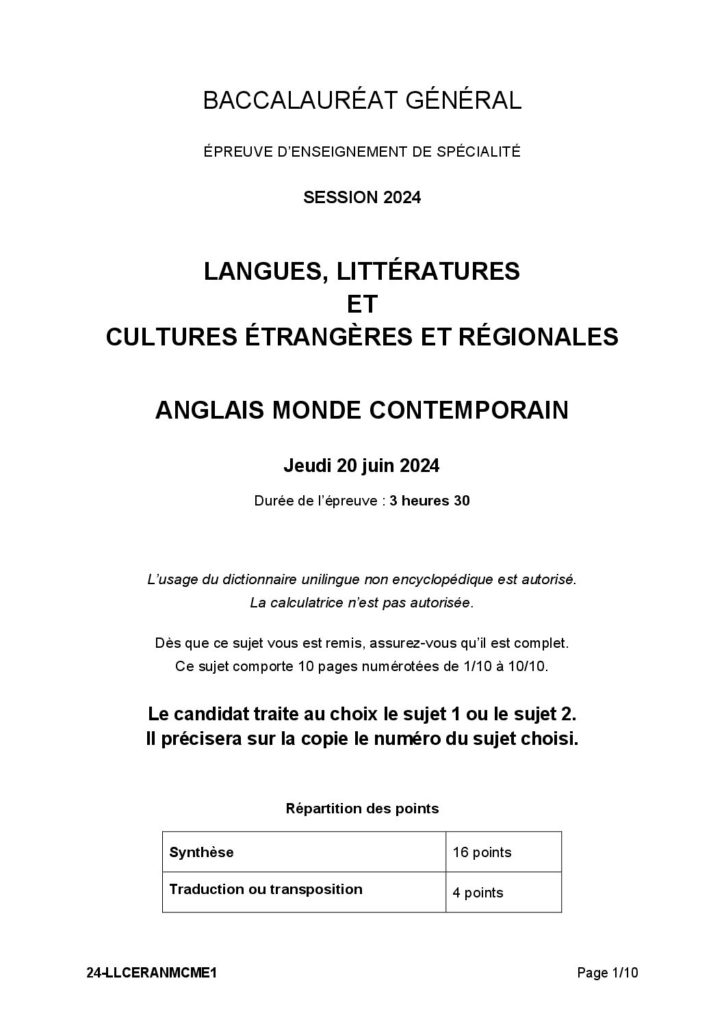 BACCALAURÉAT GÉNÉRAL

ÉPREUVE D'ENSEIGNEMENT DE SPÉCIALITÉ

SESSION 2024

LANGUES, LITTÉRATURES
ET
CULTURES ÉTRANGÈRES ET RÉGIONALES

ANGLAIS MONDE CONTEMPORAIN

Jeudi 20 juin 2024

Durée de l'épreuve : 3 heures 30

L'usage du dictionnaire unilingue non encyclopédique est autorisé.
La calculatrice n'est pas autorisée.

Dès que ce sujet vous est remis, assurez-vous qu'il est complet.
Ce sujet comporte 10 pages numérotées de 1/10 à 10/10.

Le candidat traite au choix le sujet 1 ou le sujet 2.
Il précisera sur la copie le numéro du sujet choisi.

Répartition des points

| Synthèse | 16 points |
|---|---|
| Traduction ou transposition | 4 points |

24-LLCERANMCME1

Page 1/10